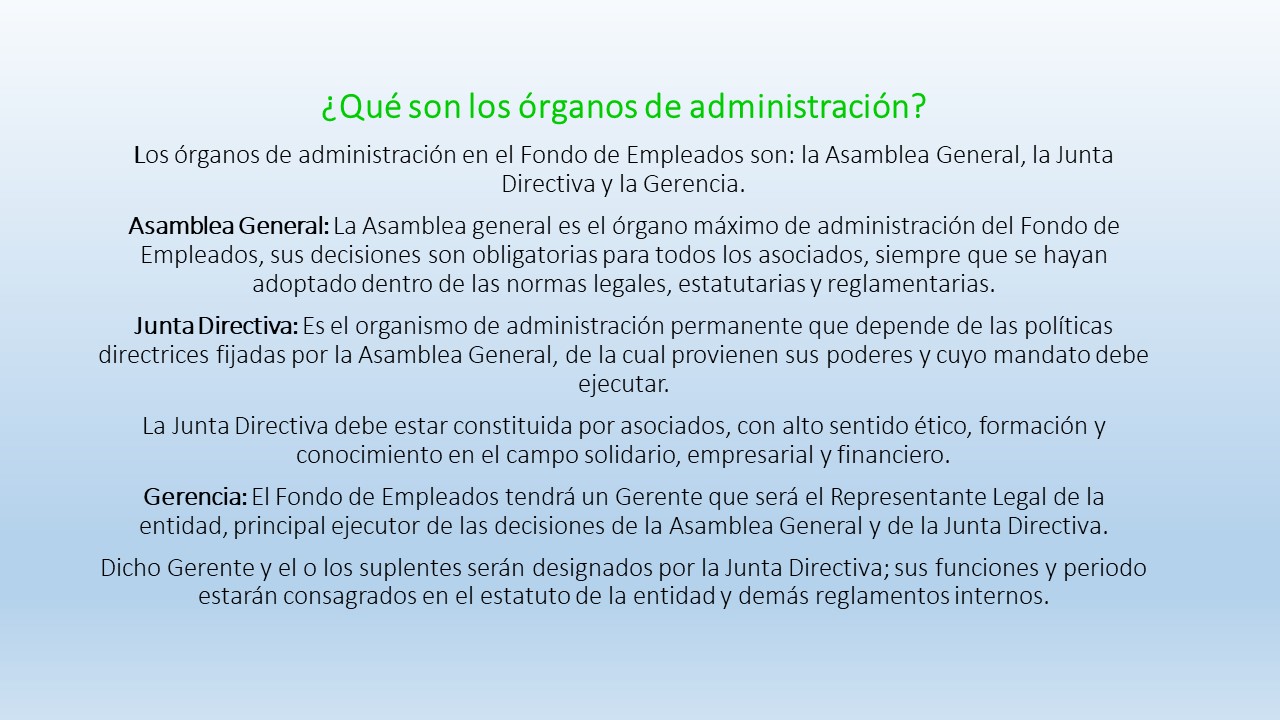 ¿Qué son los órganos de administración?

Los órganos de administración en el Fondo de Empleados son: la Asamblea General, la Junta Directiva y la Gerencia.

Asamblea General: La Asamblea general es el órgano máximo de administración del Fondo de Empleados, sus decisiones son obligatorias para todos los asociados, siempre que se hayan adoptado dentro de las normas legales, estatutarias y reglamentarias.

Junta Directiva: Es el organismo de administración permanente que depende de las políticas directrices fijadas por la Asamblea General, de la cual provienen sus poderes y cuyo mandato debe ejecutar.

La Junta Directiva debe estar constituida por asociados, con alto sentido ético, formación y conocimiento en el campo solidario, empresarial y financiero.

Gerencia: El Fondo de Empleados tendrá un Gerente que será el Representante Legal de la entidad, principal ejecutor de las decisiones de la Asamblea General y de la Junta Directiva.

Dicho Gerente y el o los suplentes serán designados por la Junta Directiva; sus funciones y periodo estarán consagrados en el estatuto de la entidad y demás reglamentos internos.